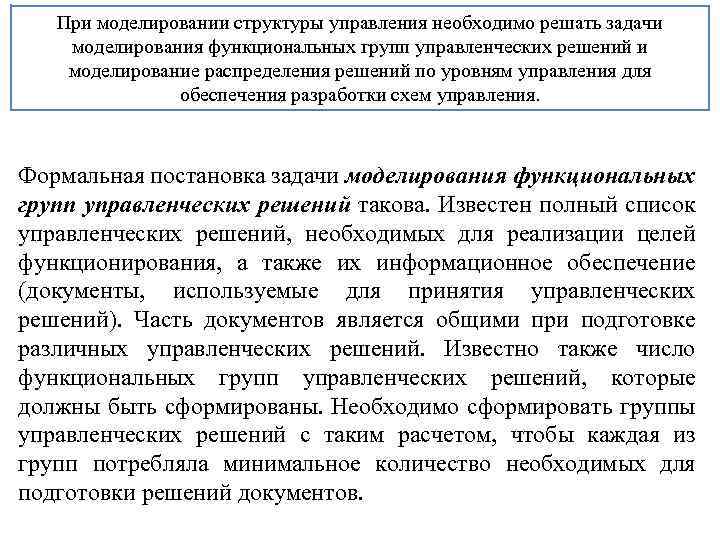 При моделировании структуры управления необходимо решать задачи моделирования функциональных групп управленческих решений и моделирование распределения решений по уровням управления для обеспечения разработки схем управления.

Формальная постановка задачи моделирования функциональных групп управленческих решений такова. Известен полный список управленческих решений, необходимых для реализации целей функционирования, а также их информационное обеспечение (документы, используемые для принятия управленческих решений). Часть документов является общими при подготовке различных управленческих решений. Известно также число функциональных групп управленческих решений, которые должны быть сформированы. Необходимо сформировать группы управленческих решений с таким расчетом, чтобы каждая из групп потребляла минимальное количество необходимых для подготовки решений документов.